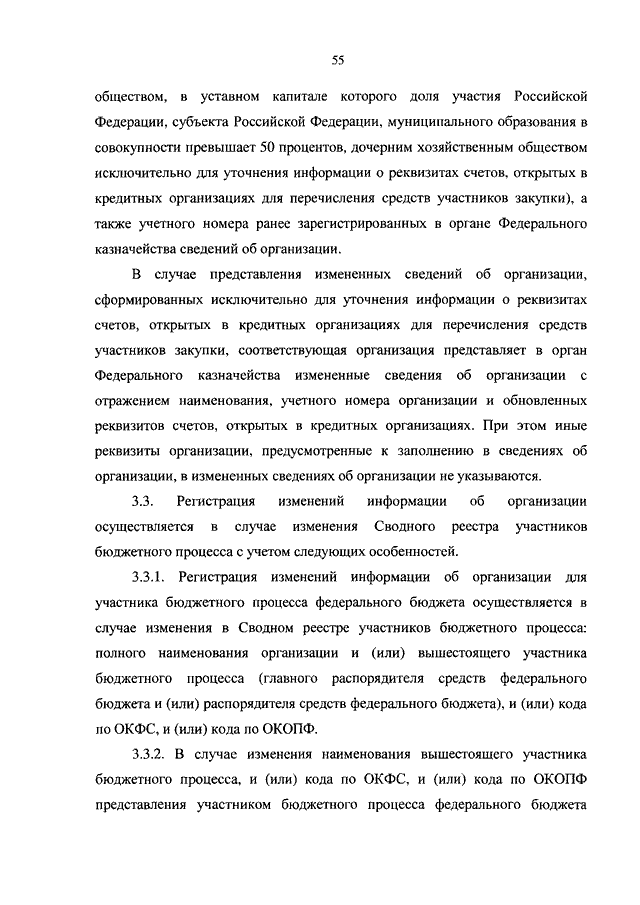 55

обществом, в уставном капитале которого доля участия Российской Федерации, субъекта Российской Федерации, муниципального образования в совокупности превышает 50 процентов, дочерним хозяйственным обществом исключительно для уточнения информации о реквизитах счетов, открытых в кредитных организациях для перечисления средств участников закупки), а также учетного номера ранее зарегистрированных в органе Федерального казначейства сведений об организации.

В случае представления измененных сведений об организации, сформированных исключительно для уточнения информации о реквизитах счетов, открытых в кредитных организациях для перечисления средств участников закупки, соответствующая организация представляет в орган Федерального казначейства измененные сведения об организации с отражением наименования, учетного номера организации и обновленных реквизитов счетов, открытых в кредитных организациях. При этом иные реквизиты организации, предусмотренные к заполнению в сведениях об организации, в измененных сведениях об организации не указываются.

3.3. Регистрация изменений информации об организации осуществляется в случае изменения Сводного реестра участников бюджетного процесса с учетом следующих особенностей.

3.3.1. Регистрация изменений информации об организации для участника бюджетного процесса федерального бюджета осуществляется в случае изменения в Сводном реестре участников бюджетного процесса: полного наименования организации и (или) вышестоящего участника бюджетного процесса (главного распорядителя средств федерального бюджета и (или) распорядителя средств федерального бюджета), и (или) кода по ОКФС, и (или) кода по ОКОПФ.

3.3.2. В случае изменения наименования вышестоящего участника бюджетного процесса, и (или) кода по ОКФС, и (или) кода по ОКОПФ представления участником бюджетного процесса федерального бюджета